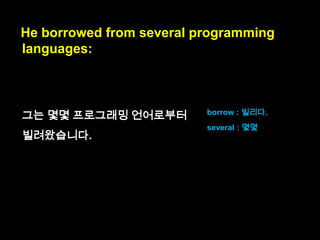 He borrowed from several programming languages:

그는 몇몇 프로그래밍 언어로부터 빌려왔습니다.

borrow : 빌리다.
several : 몇몇